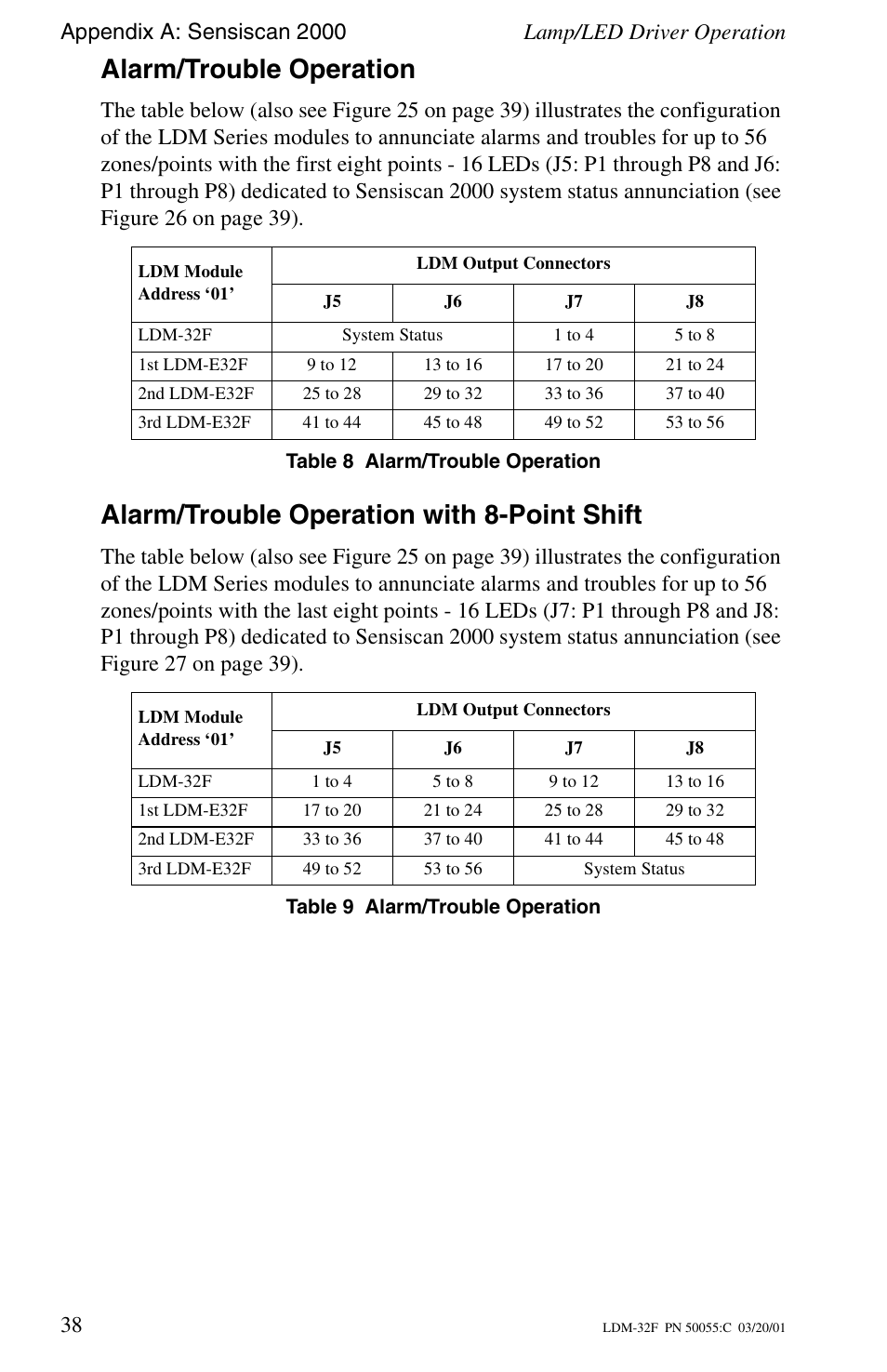 Appendix A: Sensiscan 2000 Lamp/LED Driver Operation

Alarm/Trouble Operation

The table below (also see Figure 25 on page 39) illustrates the configuration of the LDM Series modules to annunciate alarms and troubles for up to 56 zones/points with the first eight points - 16 LEDs (J5: P1 through P8 and J6: P1 through P8) dedicated to Sensiscan 2000 system status annunciation (see Figure 26 on page 39).

| LDM Module Address ‘01’ | LDM Output Connectors | | | |
|---|---|---|---|---|
| | J5 | J6 | J7 | J8 |
| LDM-32F | System Status | | 1 to 4 | 5 to 8 |
| 1st LDM-E32F | 9 to 12 | 13 to 16 | 17 to 20 | 21 to 24 |
| 2nd LDM-E32F | 25 to 28 | 29 to 32 | 33 to 36 | 37 to 40 |
| 3rd LDM-E32F | 41 to 44 | 45 to 48 | 49 to 52 | 53 to 56 |

Table 8 Alarm/Trouble Operation

Alarm/Trouble Operation with 8-Point Shift

The table below (also see Figure 25 on page 39) illustrates the configuration of the LDM Series modules to annunciate alarms and troubles for up to 56 zones/points with the last eight points - 16 LEDs (J7: P1 through P8 and J8: P1 through P8) dedicated to Sensiscan 2000 system status annunciation (see Figure 27 on page 39).

| LDM Module Address ‘01’ | LDM Output Connectors | | | |
|---|---|---|---|---|
| | J5 | J6 | J7 | J8 |
| LDM-32F | 1 to 4 | 5 to 8 | 9 to 12 | 13 to 16 |
| 1st LDM-E32F | 17 to 20 | 21 to 24 | 25 to 28 | 29 to 32 |
| 2nd LDM-E32F | 33 to 36 | 37 to 40 | 41 to 44 | 45 to 48 |
| 3rd LDM-E32F | 49 to 52 | 53 to 56 | System Status | |

Table 9 Alarm/Trouble Operation

38 LDM-32F PN 50055:C 03/20/01